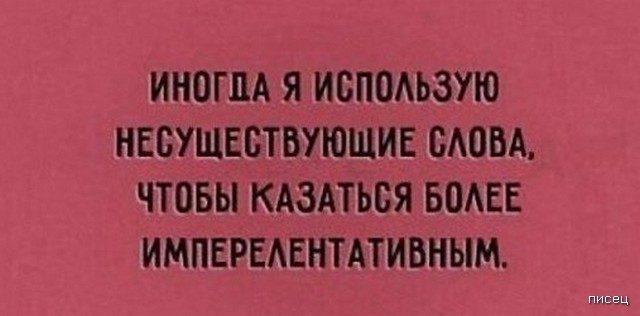 ИНОГДА Я ИСПОЛЬЗУЮ НЕСУЩЕСТВУЮЩИЕ СЛОВА, ЧТОБЫ КАЗАТЬСЯ БОЛЕЕ ИМПЕРЕЛЕНТАТИВНЫМ.

писец